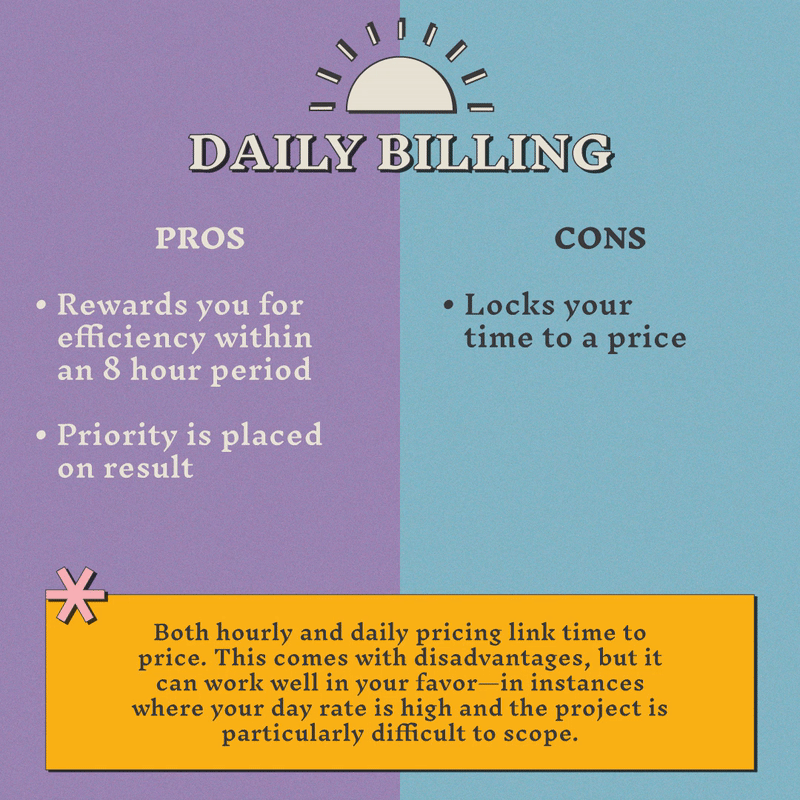 DAILY BILLING

PROS

• Rewards you for efficiency within an 8 hour period

• Priority is placed on result

CONS

• Locks your time to a price

Both hourly and daily pricing link time to price. This comes with disadvantages, but it can work well in your favor—in instances where your day rate is high and the project is particularly difficult to scope.